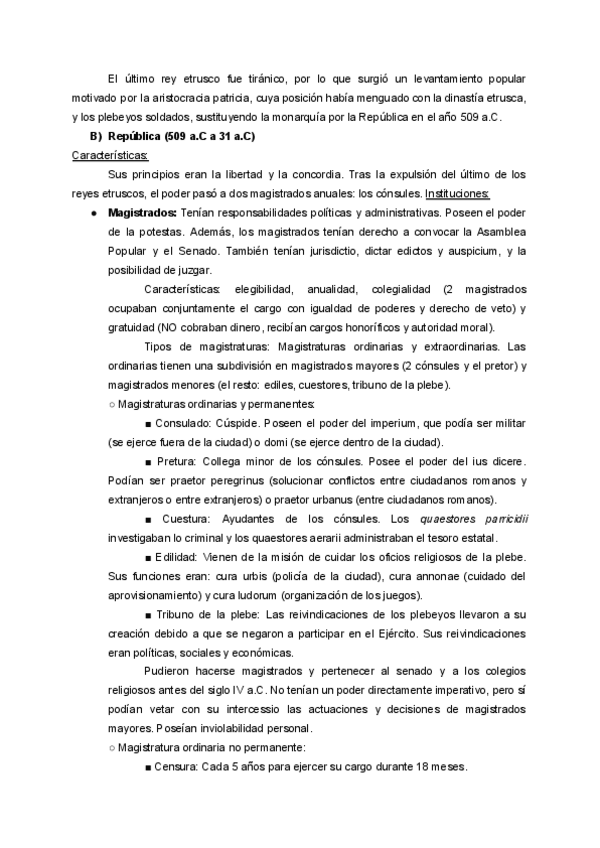 El último rey etrusco fue tiránico, por lo que surgió un levantamiento popular motivado por la aristocracia patricia, cuya posición había menguado con la dinastía etrusca, y los plebeyos soldados, sustituyendo la monarquía por la República en el año 509 a.C.

B) República (509 a.C a 31 a.C)

Características:

Sus principios eran la libertad y la concordia. Tras la expulsión del último de los reyes etruscos, el poder pasó a dos magistrados anuales: los cónsules. Instituciones:

● Magistrados: Tenían responsabilidades políticas y administrativas. Poseen el poder de la potestas. Además, los magistrados tenían derecho a convocar la Asamblea Popular y el Senado. También tenían jurisdictio, dictar edictos y auspicium, y la posibilidad de juzgar.

Características: elegibilidad, anualidad, colegialidad (2 magistrados ocupaban conjuntamente el cargo con igualdad de poderes y derecho de veto) y gratuidad (NO cobraban dinero, recibían cargos honoríficos y autoridad moral).

Tipos de magistraturas: Magistraturas ordinarias y extraordinarias. Las ordinarias tienen una subdivisión en magistrados mayores (2 cónsules y el pretor) y magistrados menores (el resto: ediles, cuestores, tribuno de la plebe).

○ Magistraturas ordinarias y permanentes:

■ Consulado: Cúspide. Poseen el poder del imperium, que podía ser militar (se ejerce fuera de la ciudad) o domi (se ejerce dentro de la ciudad).

■ Pretura: Collega minor de los cónsules. Posee el poder del ius dicere. Podían ser praetor peregrinus (solucionar conflictos entre ciudadanos romanos y extranjeros o entre extranjeros) o praetor urbanus (entre ciudadanos romanos).

■ Cuestura: Ayudantes de los cónsules. Los quaestores parricidii investigaban lo criminal y los quaestores aerarii administraban el tesoro estatal.

■ Edilidad: Vienen de la misión de cuidar los oficios religiosos de la plebe. Sus funciones eran: cura urbis (policía de la ciudad), cura annonae (cuidado del aprovisionamiento) y cura ludorum (organización de los juegos).

■ Tribuno de la plebe: Las reivindicaciones de los plebeyos llevaron a su creación debido a que se negaron a participar en el Ejército. Sus reivindicaciones eran políticas, sociales y económicas.

Pudieron hacerse magistrados y pertenecer al senado y a los colegios religiosos antes del siglo IV a.C. No tenían un poder directamente imperativo, pero sí podían vetar con su intercessio las actuaciones y decisiones de magistrados mayores. Poseían inviolabilidad personal.

○ Magistratura ordinaria no permanente:

■ Censura: Cada 5 años para ejercer su cargo durante 18 meses.